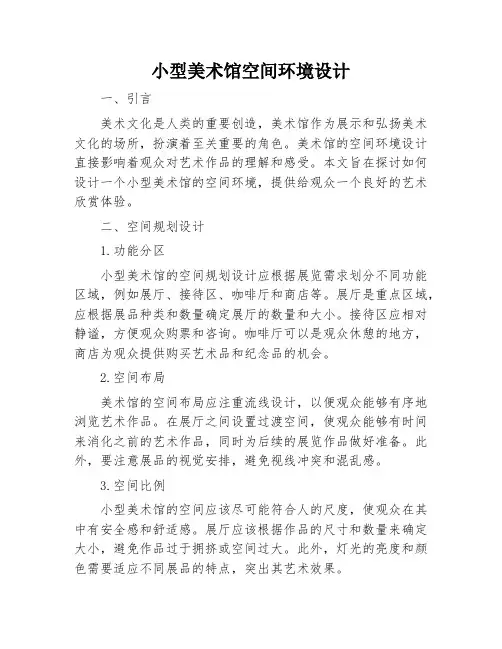 小型美术馆空间环境设计

一、引言

美术文化是人类的重要创造，美术馆作为展示和弘扬美术文化的场所，扮演着至关重要的角色。美术馆的空间环境设计直接影响着观众对艺术作品的理解和感受。本文旨在探讨如何设计一个小型美术馆的空间环境，提供给观众一个良好的艺术欣赏体验。

二、空间规划设计

1. 功能分区

小型美术馆的空间规划设计应根据展览需求划分不同功能区域，例如展厅、接待区、咖啡厅和商店等。展厅是重点区域，应根据展品种类和数量确定展厅的数量和大小。接待区应相对静谧，方便观众购票和咨询。咖啡厅可以是观众休憩的地方，商店为观众提供购买艺术品和纪念品的机会。

2. 空间布局

美术馆的空间布局应注重流线设计，以便观众能够有序地浏览艺术作品。在展厅之间设置过渡空间，使观众能够有时间来消化之前的艺术作品，同时为后续的展览作品做好准备。此外，要注意展品的视觉安排，避免视线冲突和混乱感。

3. 空间比例

小型美术馆的空间应该尽可能符合人的尺度，使观众在其中有安全感和舒适感。展厅应该根据作品的尺寸和数量来确定大小，避免作品过于拥挤或空间过大。此外，灯光的亮度和颜色需要适应不同展品的特点，突出其艺术效果。